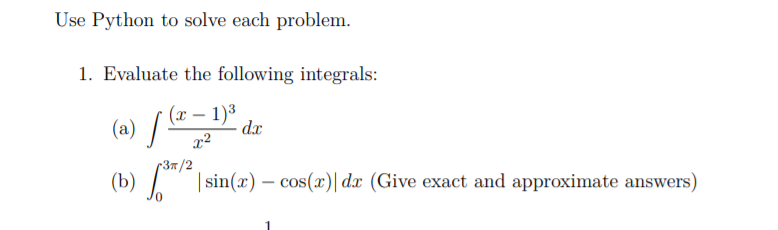 Use Python to solve each problem.

1. Evaluate the following integrals:

(a) $\int \frac{(x-1)^3}{x^2}\,dx$

(b) $\int_0^{3\pi/2} |\sin(x) - \cos(x)|\,dx$ (Give exact and approximate answers)

1